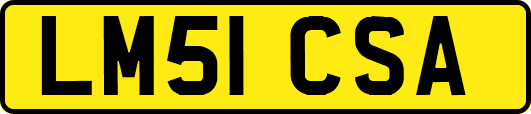 LM51 CSA